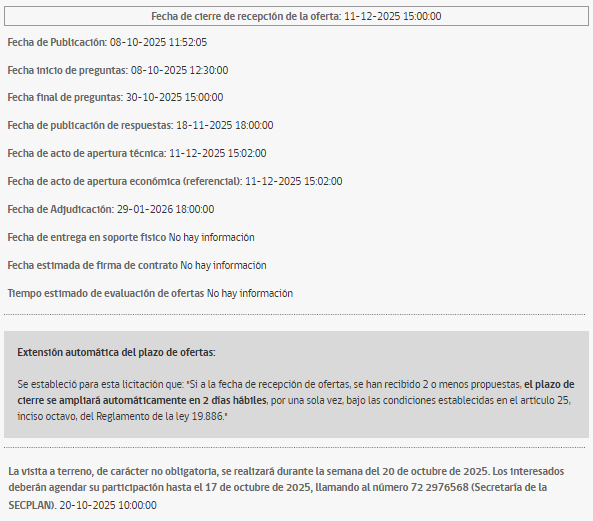 Fecha de cierre de recepción de la oferta: 11-12-2025 15:00:00

Fecha de Publicación: 08-10-2025 11:52:05

Fecha inicio de preguntas: 08-10-2025 12:30:00

Fecha final de preguntas: 30-10-2025 15:00:00

Fecha de publicación de respuestas: 18-11-2025 18:00:00

Fecha de acto de apertura técnica: 11-12-2025 15:02:00

Fecha de acto de apertura económica (referencial): 11-12-2025 15:02:00

Fecha de Adjudicación: 29-01-2026 18:00:00

Fecha de entrega en soporte físico No hay información

Fecha estimada de firma de contrato No hay información

Tiempo estimado de evaluación de ofertas No hay información

Extensión automática del plazo de ofertas:

Se estableció para esta licitación que: "Si a la fecha de recepción de ofertas, se han recibido 2 o menos propuestas, el plazo de cierre se ampliará automáticamente en 2 días hábiles, por una sola vez, bajo las condiciones establecidas en el artículo 25, inciso octavo, del Reglamento de la ley 19.886."

La visita a terreno, de carácter no obligatoria, se realizará durante la semana del 20 de octubre de 2025. Los interesados deberán agendar su participación hasta el 17 de octubre de 2025, llamando al número 72 2976568 (Secretaría de la SECPLAN). 20-10-2025 10:00:00